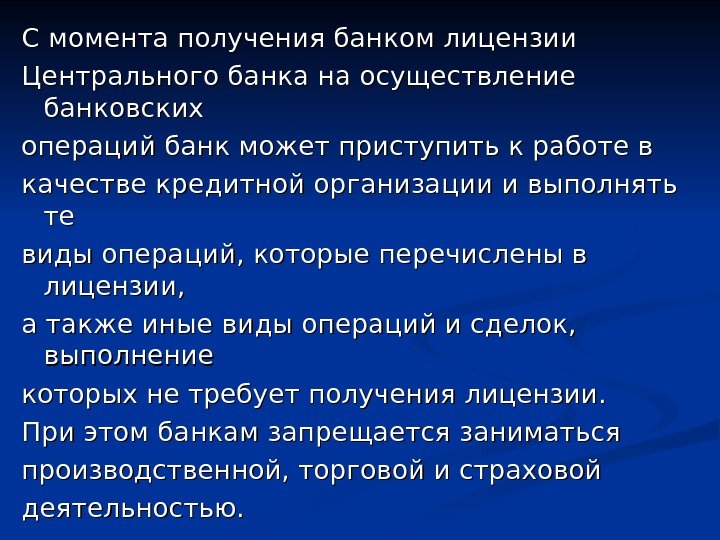 С момента получения банком лицензии

Центрального банка на осуществление банковских

операций банк может приступить к работе в

качестве кредитной организации и выполнять те

виды операций, которые перечислены в лицензии,

а также иные виды операций и сделок, выполнение

которых не требует получения лицензии.

При этом банкам запрещается заниматься

производственной, торговой и страховой

деятельностью.